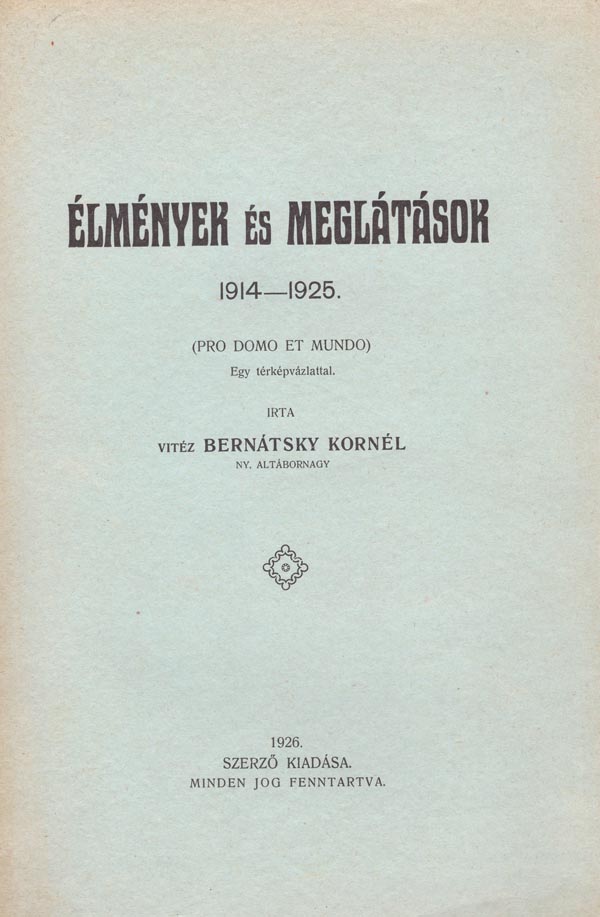 ÉLMÉNYEK ÉS MEGLÁTÁSOK

1914—1925.

(PRO DOMO ET MUNDO)
Egy térképvázlattal.

IRTA

VITÉZ BERNÁTSKY KORNÉL
NY. ALTÁBORNAGY

1926.
SZERZŐ KIADÁSA.
MINDEN JOG FENNTARTVA.